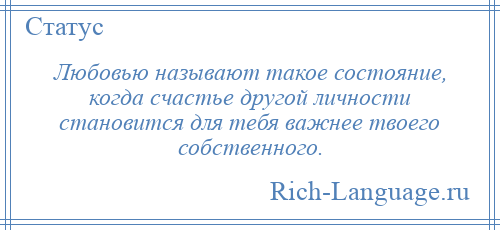 Статус

Любовью называют такое состояние, когда счастье другой личности становится для тебя важнее твоего собственного.

Rich-Language.ru